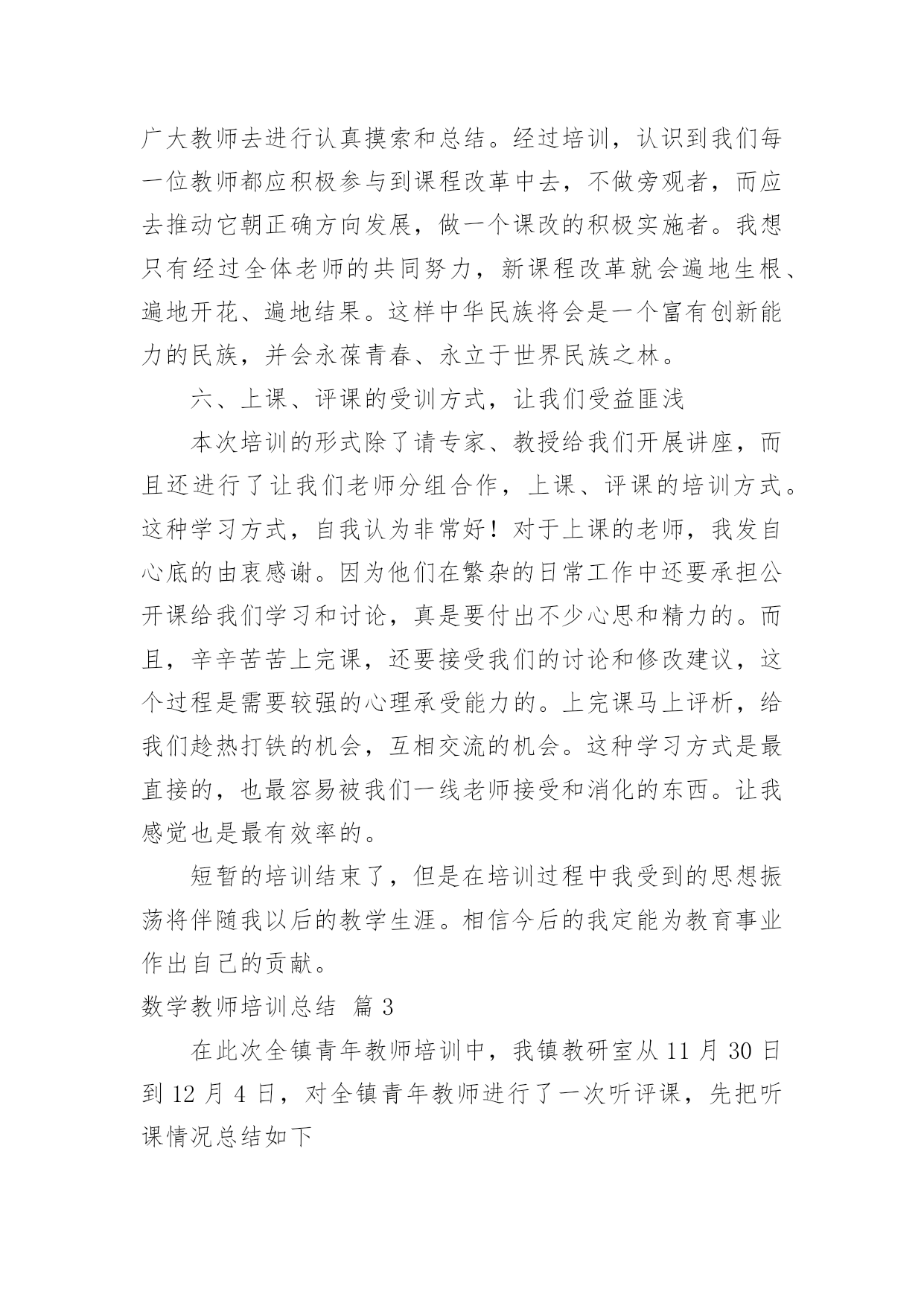 广大教师去进行认真摸索和总结。经过培训，认识到我们每一位教师都应积极参与到课程改革中去，不做旁观者，而应去推动它朝正确方向发展，做一个课改的积极实施者。我想只有经过全体老师的共同努力，新课程改革就会遍地生根、遍地开花、遍地结果。这样中华民族将会是一个富有创新能力的民族，并会永葆青春、永立于世界民族之林。

六、上课、评课的受训方式，让我们受益匪浅

本次培训的形式除了请专家、教授给我们开展讲座，而且还进行了让我们老师分组合作，上课、评课的培训方式。这种学习方式，自我认为非常好！对于上课的老师，我发自心底的由衷感谢。因为他们在繁杂的日常工作中还要承担公开课给我们学习和讨论，真是要付出不少心思和精力的。而且，辛辛苦苦上完课，还要接受我们的讨论和修改建议，这个过程是需要较强的心理承受能力的。上完课马上评析，给我们趁热打铁的机会，互相交流的机会。这种学习方式是最直接的，也最容易被我们一线老师接受和消化的东西。让我感觉也是最有效率的。

短暂的培训结束了，但是在培训过程中我受到的思想振荡将伴随我以后的教学生涯。相信今后的我定能为教育事业作出自己的贡献。

数学教师培训总结 篇 3

在此次全镇青年教师培训中，我镇教研室从 11 月 30 日到 12 月 4 日，对全镇青年教师进行了一次听评课，先把听课情况总结如下